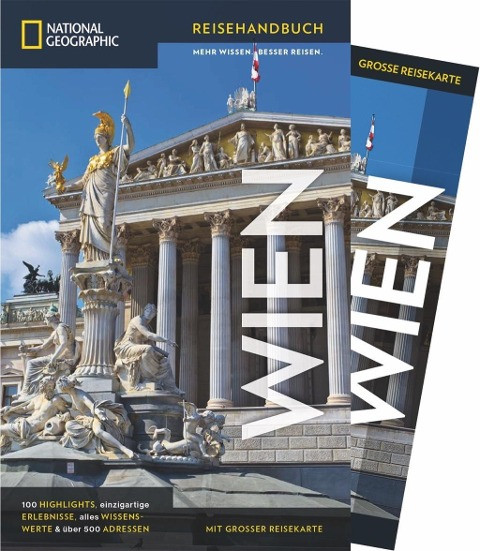 NATIONAL GEOGRAPHIC

REISEHANDBUCH

MEHR WISSEN. BESSER REISEN.

WIEN

100 HIGHLIGHTS, einzigartige ERLEBNISSE, alles WISSENSWERTE & über 500 ADRESSEN

MIT GROSSER REISEKARTE

GROSSE REISEKARTE

WIEN